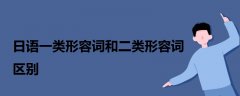 日语一类形容词和二类形容词区别